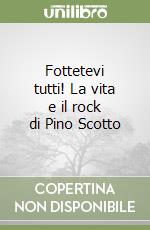 unilibro

Fottetevi tutti! La vita e il rock di Pino Scotto

COPERTINA NON DISPONIBILE